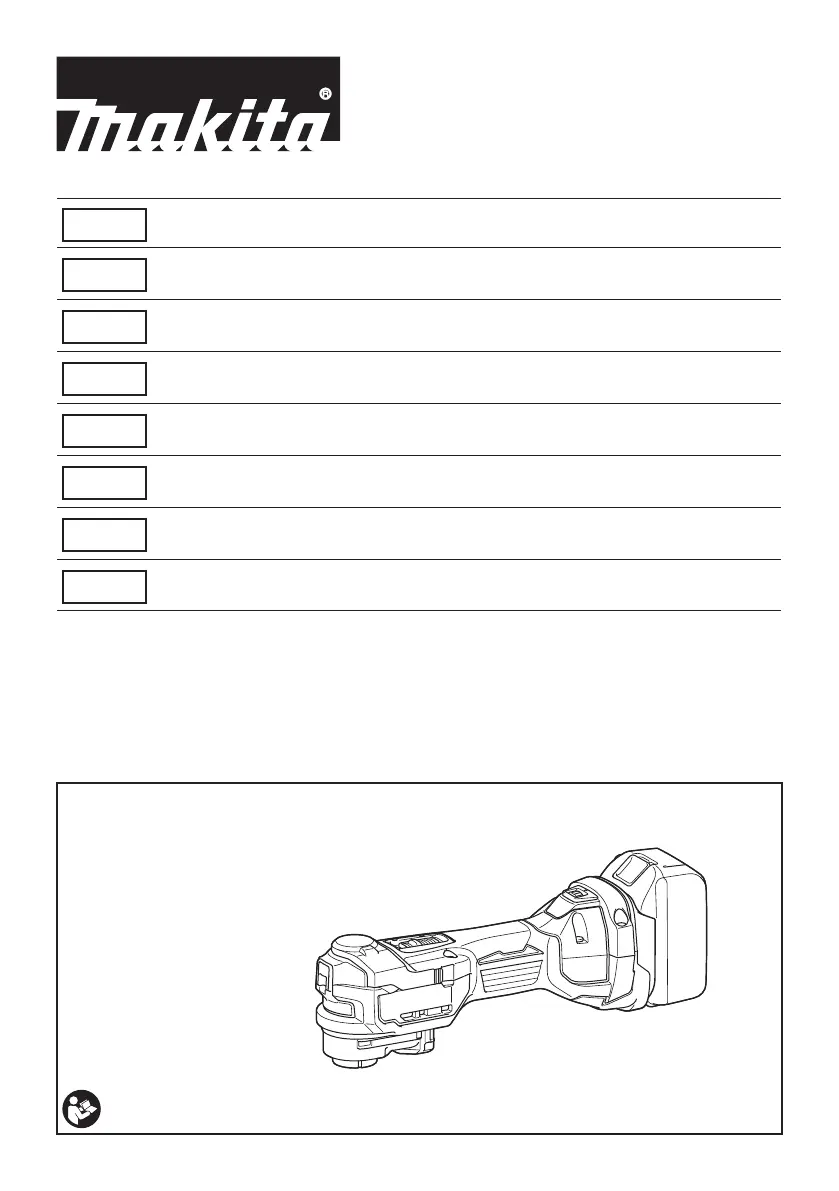 makita®